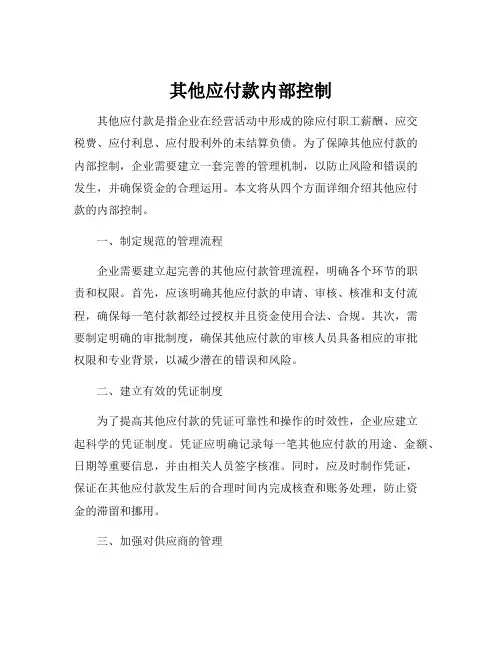 其他应付款内部控制

其他应付款是指企业在经营活动中形成的除应付职工薪酬、应交税费、应付利息、应付股利外的未结算负债。为了保障其他应付款的内部控制，企业需要建立一套完善的管理机制，以防止风险和错误的发生，并确保资金的合理运用。本文将从四个方面详细介绍其他应付款的内部控制。

一、制定规范的管理流程

企业需要建立起完善的其他应付款管理流程，明确各个环节的职责和权限。首先，应该明确其他应付款的申请、审核、核准和支付流程，确保每一笔付款都经过授权并且资金使用合法、合规。其次，需要制定明确的审批制度，确保其他应付款的审核人员具备相应的审批权限和专业背景，以减少潜在的错误和风险。

二、建立有效的凭证制度

为了提高其他应付款的凭证可靠性和操作的时效性，企业应建立起科学的凭证制度。凭证应明确记录每一笔其他应付款的用途、金额、日期等重要信息，并由相关人员签字核准。同时，应及时制作凭证，保证在其他应付款发生后的合理时间内完成核查和账务处理，防止资金的滞留和挪用。

三、加强对供应商的管理